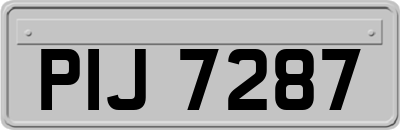 PIJ 7287